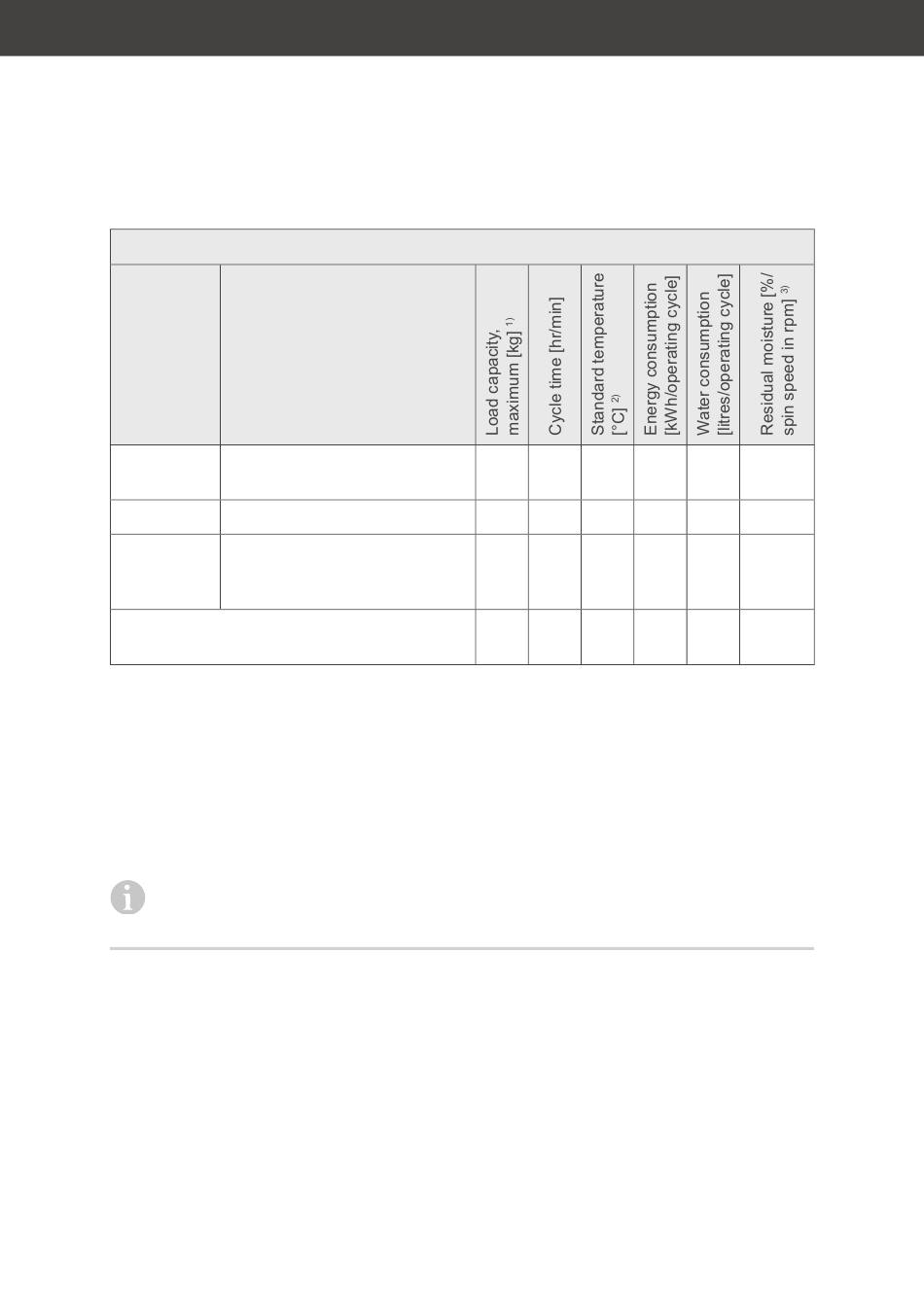 |  |  | Load capacity, maximum [kg] $^{1)}$ | Cycle time [hr/min] | Standard temperature [°C] $^{2)}$ | Energy consumption [kWh/operating cycle] | Water consumption [litres/operating cycle] | Residual moisture [%/ spin speed in rpm] $^{3)}$ |
|---|---|---|---|---|---|---|---|
|  |  |  |  |  |  |  |  |
|  |  |  |  |  |  |  |  |
|  |  |  |  |  |  |  |  |
|  |  |  |  |  |  |  |  |